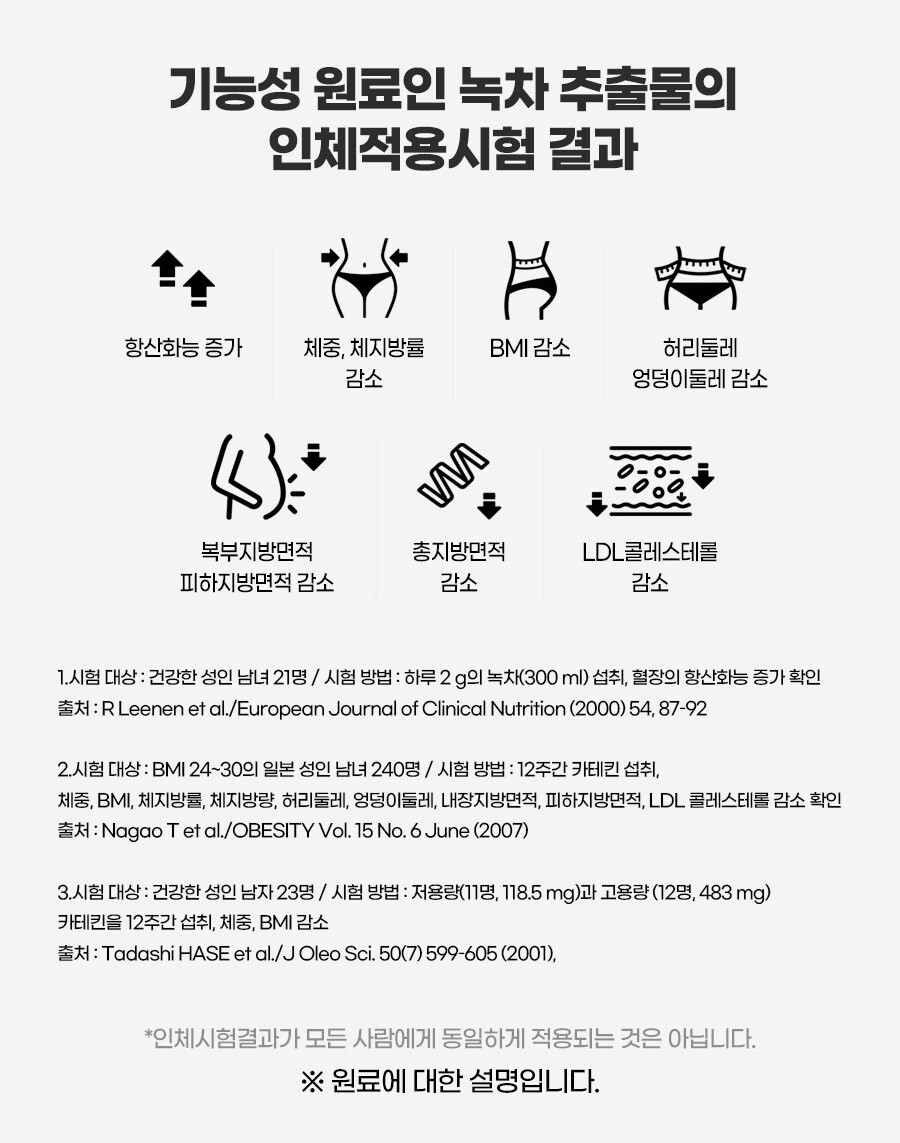 기능성 원료인 녹차 추출물의
인체적용시험 결과

항산화능 증가

체중, 체지방률 감소

BMI 감소

허리둘레
엉덩이둘레 감소

복부지방면적
피하지방면적 감소

총지방면적
감소

LDL콜레스테롤
감소

1.시험 대상 : 건강한 성인 남녀 21명 / 시험 방법 : 하루 2 g의 녹차(300 ml) 섭취, 혈장의 항산화능 증가 확인
출처 : R Leenen et al./European Journal of Clinical Nutrition (2000) 54, 87-92

2.시험 대상 : BMI 24~30의 일본 성인 남녀 240명 / 시험 방법 : 12주간 카테킨 섭취,
체중, BMI, 체지방률, 체지방량, 허리둘레, 엉덩이둘레, 내장지방면적, 피하지방면적, LDL 콜레스테롤 감소 확인
출처 : Nagao T et al./OBESITY Vol. 15 No. 6 June (2007)

3.시험 대상 : 건강한 성인 남자 23명 / 시험 방법 : 저용량(11명, 118.5 mg)과 고용량 (12명, 483 mg)
카테킨을 12주간 섭취, 체중, BMI 감소
출처 : Tadashi HASE et al./J Oleo Sci. 50(7) 599-605 (2001),

*인체시험결과가 모든 사람에게 동일하게 적용되는 것은 아닙니다.

※ 원료에 대한 설명입니다.